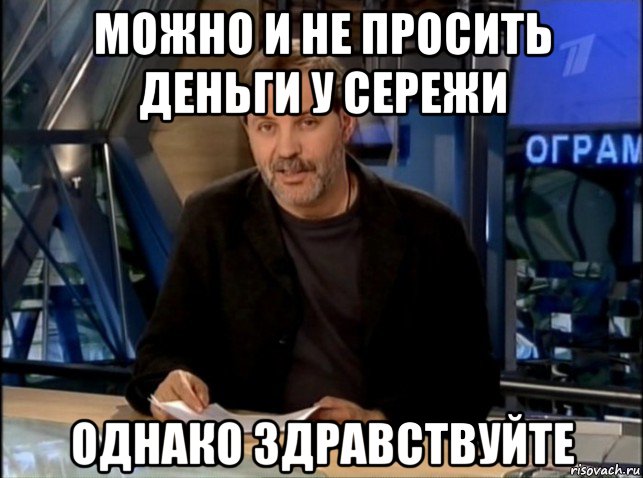 МОЖНО И НЕ ПРОСИТЬ ДЕНЬГИ У СЕРЕЖИ

ОГРАМ

ОДНАКО ЗДРАВСТВУЙТЕ

risovach.ru